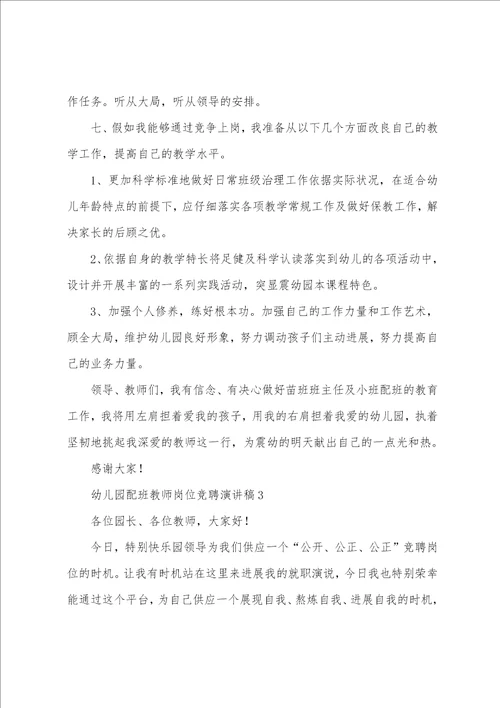 作任务。听从大局，听从领导的安排。

七、假如我能够通过竞争上岗，我准备从以下几个方面改良自己的教学工作，提高自己的教学水平。

1、更加科学标准地做好日常班级治理工作依据实际状况，在适合幼儿年龄特点的前提下，应仔细落实各项教学常规工作及做好保教工作，解决家长的后顾之优。

2、依据自身的教学特长将足健及科学认读落实到幼儿的各项活动中，设计并开展丰富的一系列实践活动，突显震幼园本课程特色。

3、加强个人修养，练好根本功。加强自己的工作力量和工作艺术，顾全大局，维护幼儿园良好形象，努力调动孩子们主动进展，努力提高自己的业务力量。

领导、教师们，我有信念、有决心做好苗班班主任及小班配班的教育工作，我将用左肩担着爱我的孩子，用我的右肩担着我爱的幼儿园，执着坚韧地挑起我深爱的教师这一行，为震幼的明天献出自己的一点光和热。

感谢大家！

幼儿园配班教师岗位竞聘演讲稿3

各位园长、各位教师，大家好！

今日，特别快乐园领导为我们供应一个“公开、公正、公正”竞聘岗位的时机。让我有时机站在这里来进展我的就职演说，今日我也特别荣幸能通过这个平台，为自己供应一个展现自我、熬炼自我、进展自我的时机，